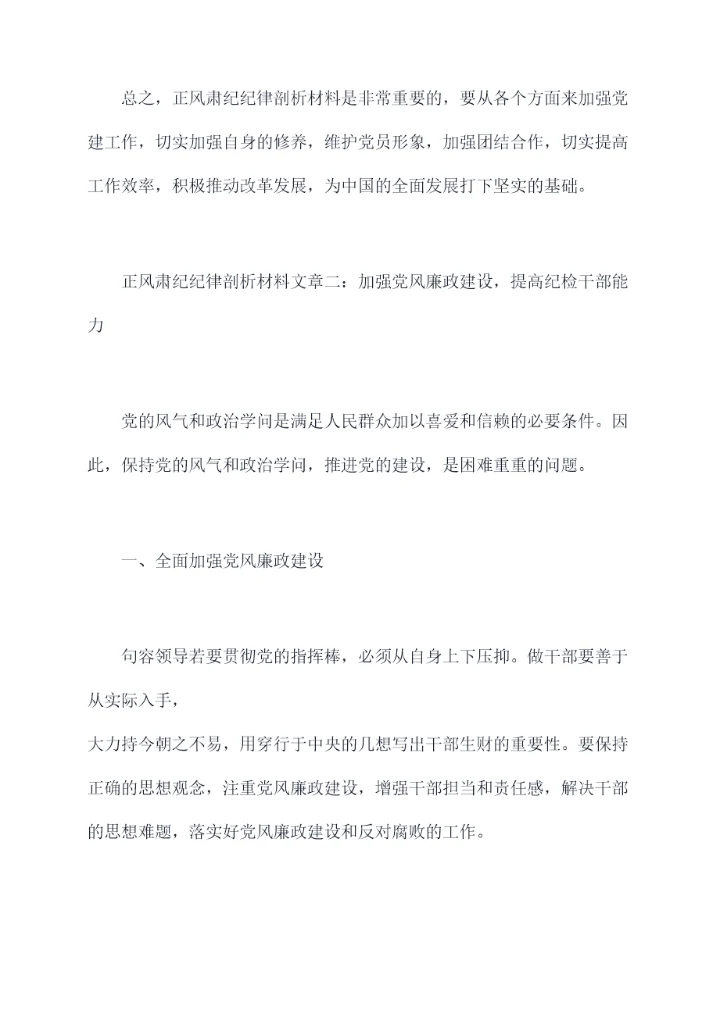 总之，正风肃纪纪律剖析材料是非常重要的，要从各个方面来加强党建工作，切实加强自身的修养，维护党员形象，加强团结合作，切实提高工作效率，积极推动改革发展，为中国的全面发展打下坚实的基础。

正风肃纪纪律剖析材料文章二：加强党风廉政建设，提高纪检干部能力

党的风气和政治学问是满足人民群众加以喜爱和信赖的必要条件。因此，保持党的风气和政治学问，推进党的建设，是困难重重的问题。

一、全面加强党风廉政建设

句容领导若要贯彻党的指挥棒，必须从自身上下压抑。做干部要善于从实际入手，
大力持今朝之不易，用穿行于中央的几想写出干部生财的重要性。要保持正确的思想观念，注重党风廉政建设，增强干部担当和责任感，解决干部的思想难题，落实好党风廉政建设和反对腐败的工作。